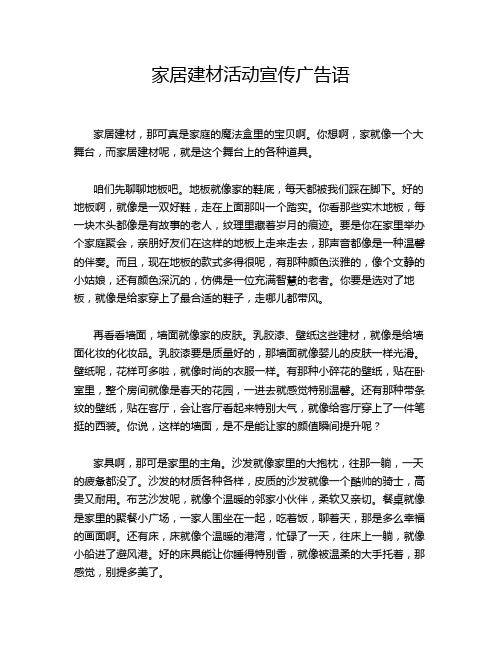 家居建材活动宣传广告语

家居建材，那可真是家庭的魔法盒里的宝贝啊。你想啊，家就像一个大舞台，而家居建材呢，就是这个舞台上的各种道具。

咱们先聊聊地板吧。地板就像家的鞋底，每天都被我们踩在脚下。好的地板啊，就像是一双好鞋，走在上面那叫一个踏实。你看那些实木地板，每一块木头都像是有故事的老人，纹理里藏着岁月的痕迹。要是你在家里举办个家庭聚会，亲朋好友们在这样的地板上走来走去，那声音都像是一种温馨的伴奏。而且，现在地板的款式多得很呢，有那种颜色淡雅的，像个文静的小姑娘，还有颜色深沉的，仿佛是一位充满智慧的老者。你要是选对了地板，就像是给家穿上了最合适的鞋子，走哪儿都带风。

再看看墙面，墙面就像家的皮肤。乳胶漆、壁纸这些建材，就像是给墙面化妆的化妆品。乳胶漆要是质量好的，那墙面就像婴儿的皮肤一样光滑。壁纸呢，花样可多啦，就像时尚的衣服一样。有那种小碎花的壁纸，贴在卧室里，整个房间就像是春天的花园，一进去就感觉特别温馨。还有那种带条纹的壁纸，贴在客厅，会让客厅看起来特别大气，就像给客厅穿上了一件笔挺的西装。你说，这样的墙面，是不是能让家的颜值瞬间提升呢？

家具啊，那可是家里的主角。沙发就像家里的大抱枕，往那一躺，一天的疲惫都没了。沙发的材质各种各样，皮质的沙发就像一个酷帅的骑士，高贵又耐用。布艺沙发呢，就像个温暖的邻家小伙伴，柔软又亲切。餐桌就像是家里的聚餐小广场，一家人围坐在一起，吃着饭，聊着天，那是多么幸福的画面啊。还有床，床就像个温暖的港湾，忙碌了一天，往床上一躺，就像小船进了避风港。好的床具能让你睡得特别香，就像被温柔的大手托着，那感觉，别提多美了。